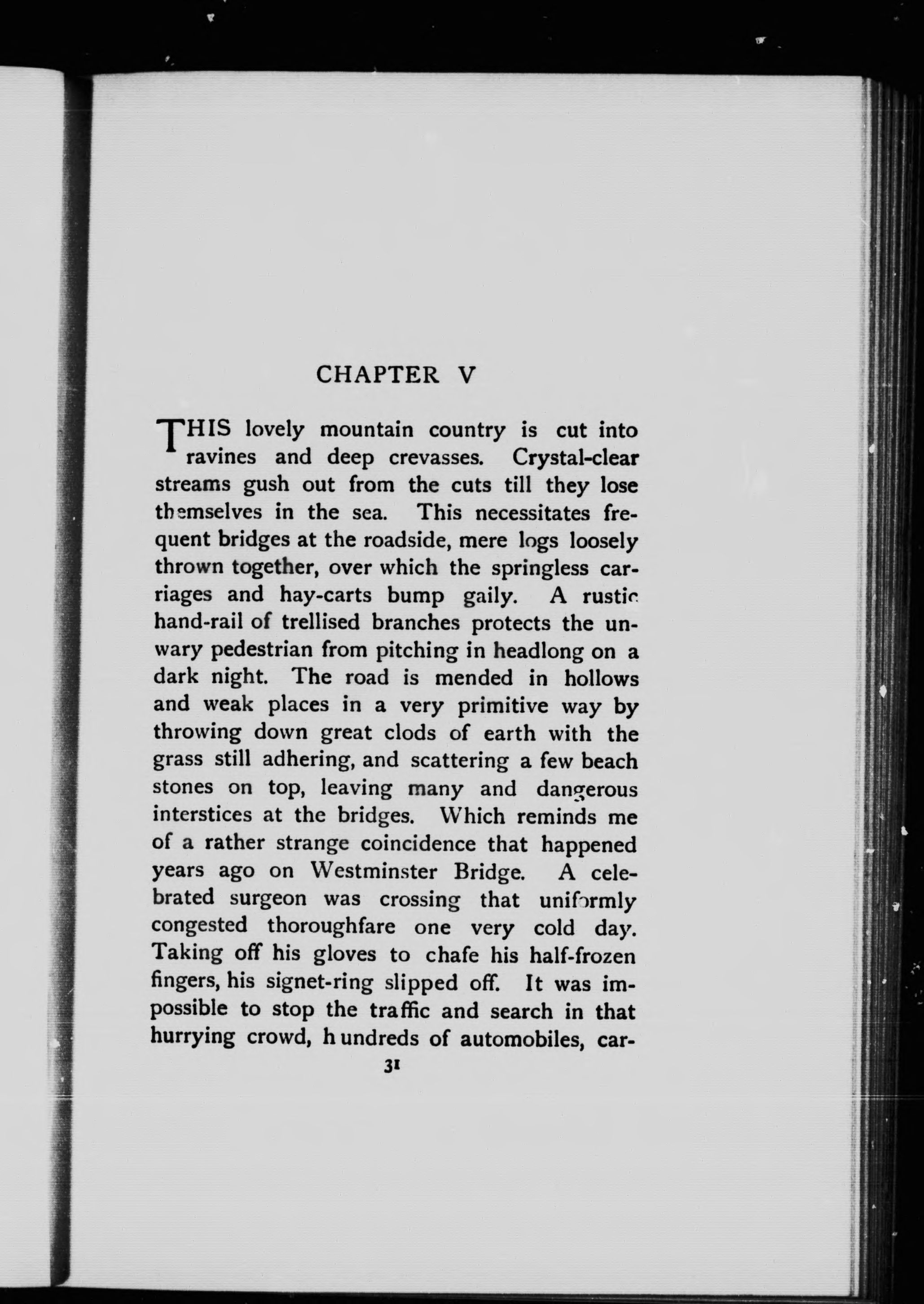 CHAPTER V

THIS lovely mountain country is cut into ravines and deep crevasses. Crystal-clear streams gush out from the cuts till they lose themselves in the sea. This necessitates frequent bridges at the roadside, mere logs loosely thrown together, over which the springless carriages and hay-carts bump gaily. A rustic hand-rail of trellised branches protects the unwary pedestrian from pitching in headlong on a dark night. The road is mended in hollows and weak places in a very primitive way by throwing down great clods of earth with the grass still adhering, and scattering a few beach stones on top, leaving many and dangerous interstices at the bridges. Which reminds me of a rather strange coincidence that happened years ago on Westminster Bridge. A celebrated surgeon was crossing that uniformly congested thoroughfare one very cold day. Taking off his gloves to chafe his half-frozen fingers, his signet-ring slipped off. It was impossible to stop the traffic and search in that hurrying crowd, hundreds of automobiles, car-

31